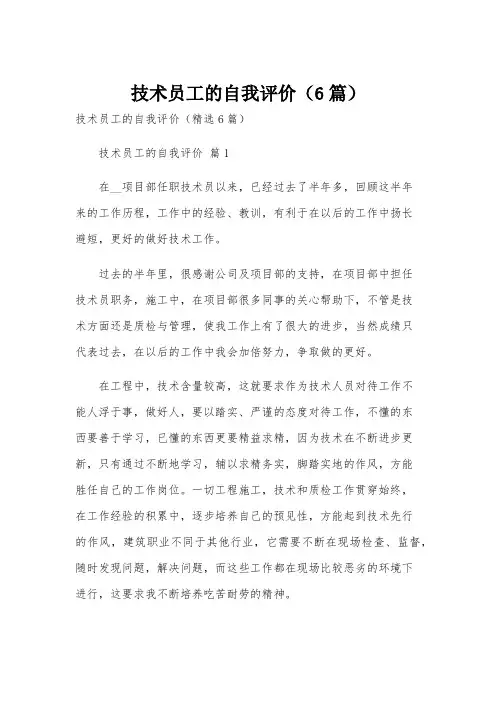 技术员工的自我评价（6篇）

技术员工的自我评价（精选6篇）

技术员工的自我评价 篇1

在__项目部任职技术员以来，已经过去了半年多，回顾这半年来的工作历程，工作中的经验、教训，有利于在以后的工作中扬长避短，更好的做好技术工作。

过去的半年里，很感谢公司及项目部的支持，在项目部中担任技术员职务，施工中，在项目部很多同事的关心帮助下，不管是技术方面还是质检与管理，使我工作上有了很大的进步，当然成绩只代表过去，在以后的工作中我会加倍努力，争取做的更好。

在工程中，技术含量较高，这就要求作为技术人员对待工作不能人浮于事，做好人，要以踏实、严谨的态度对待工作，不懂的东西要善于学习，已懂的东西更要精益求精，因为技术在不断进步更新，只有通过不断地学习，辅以求精务实，脚踏实地的作风，方能胜任自己的工作岗位。一切工程施工，技术和质检工作贯穿始终，在工作经验的积累中，逐步培养自己的预见性，方能起到技术先行的作风，建筑职业不同于其他行业，它需要不断在现场检查、监督，随时发现问题，解决问题，而这些工作都在现场比较恶劣的环境下进行，这要求我不断培养吃苦耐劳的精神。